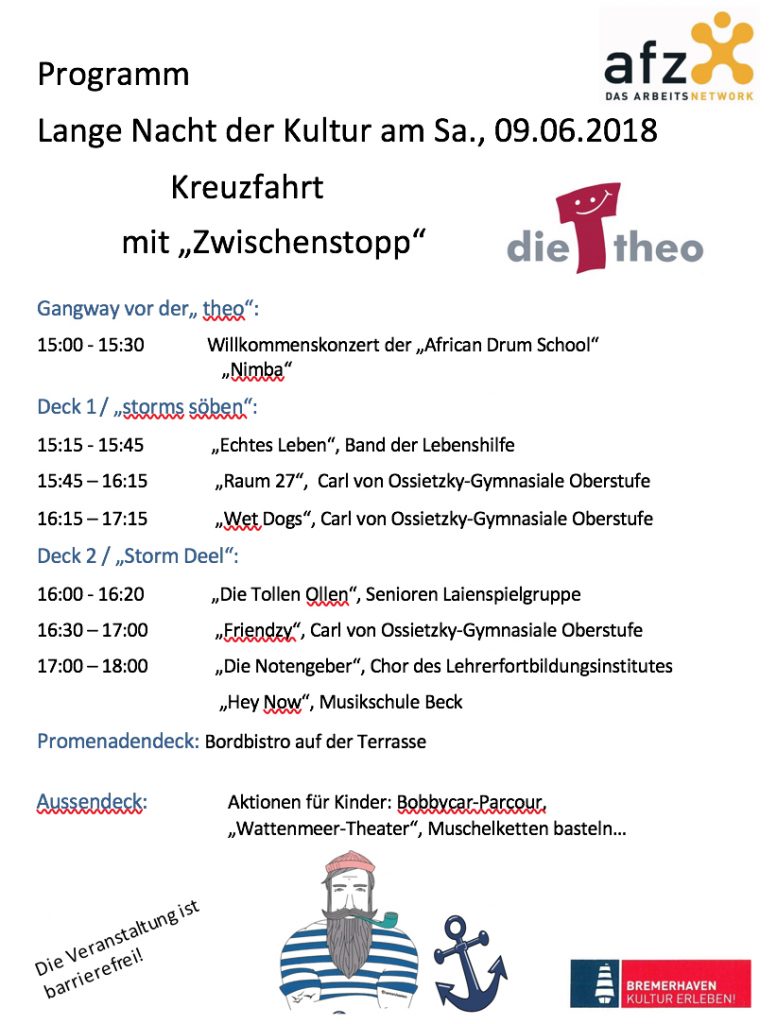 afz
DAS ARBEITSNETWORK

Programm
Lange Nacht der Kultur am Sa., 09.06.2018
Kreuzfahrt
mit „Zwischenstopp“

die theo

Gangway vor der„ theo“:
15:00 - 15:30 Willkommenskonzert der „African Drum School“ „Nimba“

Deck 1 / „storms söben“:
15:15 - 15:45 „Echtes Leben“, Band der Lebenshilfe
15:45 – 16:15 „Raum 27“, Carl von Ossietzky-Gymnasiale Oberstufe
16:15 – 17:15 „Wet Dogs“, Carl von Ossietzky-Gymnasiale Oberstufe

Deck 2 / „Storm Deel“:
16:00 - 16:20 „Die Tollen Ollen“, Senioren Laienspielgruppe
16:30 – 17:00 „Friendzy“, Carl von Ossietzky-Gymnasiale Oberstufe
17:00 – 18:00 „Die Notengeber“, Chor des Lehrerfortbildungsinstitutes
„Hey Now“, Musikschule Beck

Promenadendeck: Bordbistro auf der Terrasse

Aussendeck: Aktionen für Kinder: Bobbycar-Parcour, „Wattenmeer-Theater“, Muschelketten basteln…

Die Veranstaltung ist barrierefrei!

BREMERHAVEN
KULTUR ERLEBEN!